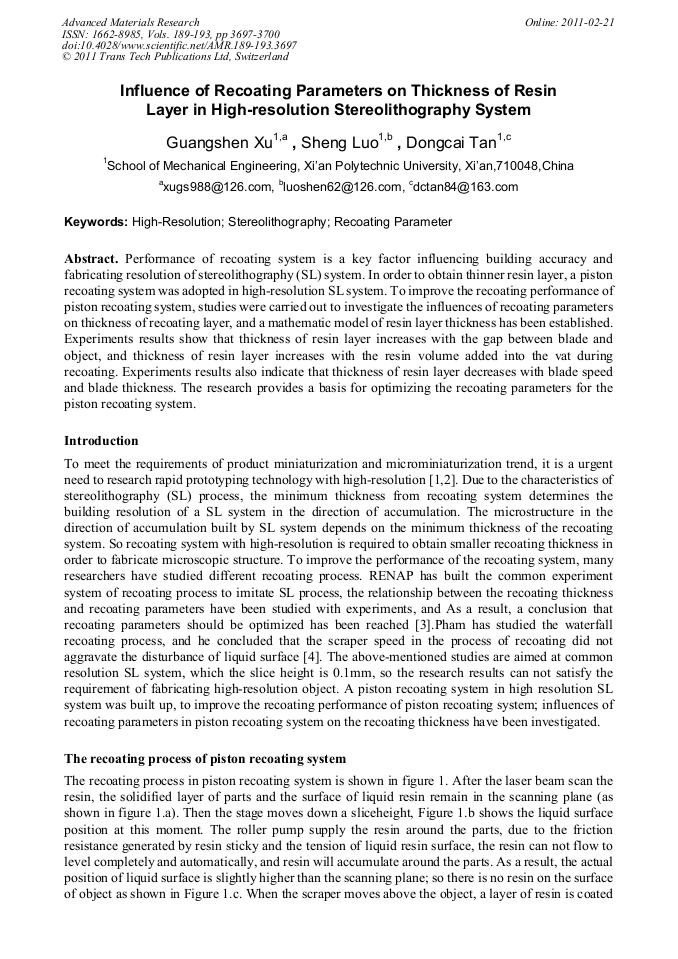 Advanced Materials Research
ISSN: 1662-8985, Vols. 189-193, pp 3697-3700
doi:10.4028/www.scientific.net/AMR.189-193.3697
© 2011 Trans Tech Publications Ltd, Switzerland

Online: 2011-02-21

Influence of Recoating Parameters on Thickness of Resin Layer in High-resolution Stereolithography System

Guangshen Xu$^{1,a}$ , Sheng Luo$^{1,b}$ , Dongcai Tan$^{1,c}$

$^{1}$School of Mechanical Engineering, Xi'an Polytechnic University, Xi'an,710048,China

$^{a}$xugs988@126.com, $^{b}$luoshen62@126.com, $^{c}$dctan84@163.com

Keywords: High-Resolution; Stereolithography; Recoating Parameter

Abstract. Performance of recoating system is a key factor influencing building accuracy and fabricating resolution of stereolithography (SL) system. In order to obtain thinner resin layer, a piston recoating system was adopted in high-resolution SL system. To improve the recoating performance of piston recoating system, studies were carried out to investigate the influences of recoating parameters on thickness of recoating layer, and a mathematic model of resin layer thickness has been established. Experiments results show that thickness of resin layer increases with the gap between blade and object, and thickness of resin layer increases with the resin volume added into the vat during recoating. Experiments results also indicate that thickness of resin layer decreases with blade speed and blade thickness. The research provides a basis for optimizing the recoating parameters for the piston recoating system.

Introduction

To meet the requirements of product miniaturization and microminiaturization trend, it is a urgent need to research rapid prototyping technology with high-resolution [1,2]. Due to the characteristics of stereolithography (SL) process, the minimum thickness from recoating system determines the building resolution of a SL system in the direction of accumulation. The microstructure in the direction of accumulation built by SL system depends on the minimum thickness of the recoating system. So recoating system with high-resolution is required to obtain smaller recoating thickness in order to fabricate microscopic structure. To improve the performance of the recoating system, many researchers have studied different recoating process. RENAP has built the common experiment system of recoating process to imitate SL process, the relationship between the recoating thickness and recoating parameters have been studied with experiments, and As a result, a conclusion that recoating parameters should be optimized has been reached [3].Pham has studied the waterfall recoating process, and he concluded that the scraper speed in the process of recoating did not aggravate the disturbance of liquid surface [4]. The above-mentioned studies are aimed at common resolution SL system, which the slice height is 0.1mm, so the research results can not satisfy the requirement of fabricating high-resolution object. A piston recoating system in high resolution SL system was built up, to improve the recoating performance of piston recoating system; influences of recoating parameters in piston recoating system on the recoating thickness have been investigated.

The recoating process of piston recoating system

The recoating process in piston recoating system is shown in figure 1. After the laser beam scan the resin, the solidified layer of parts and the surface of liquid resin remain in the scanning plane (as shown in figure 1.a). Then the stage moves down a sliceheight, Figure 1.b shows the liquid surface position at this moment. The roller pump supply the resin around the parts, due to the friction resistance generated by resin sticky and the tension of liquid resin surface, the resin can not flow to level completely and automatically, and resin will accumulate around the parts. As a result, the actual position of liquid surface is slightly higher than the scanning plane; so there is no resin on the surface of object as shown in Figure 1.c. When the scraper moves above the object, a layer of resin is coated